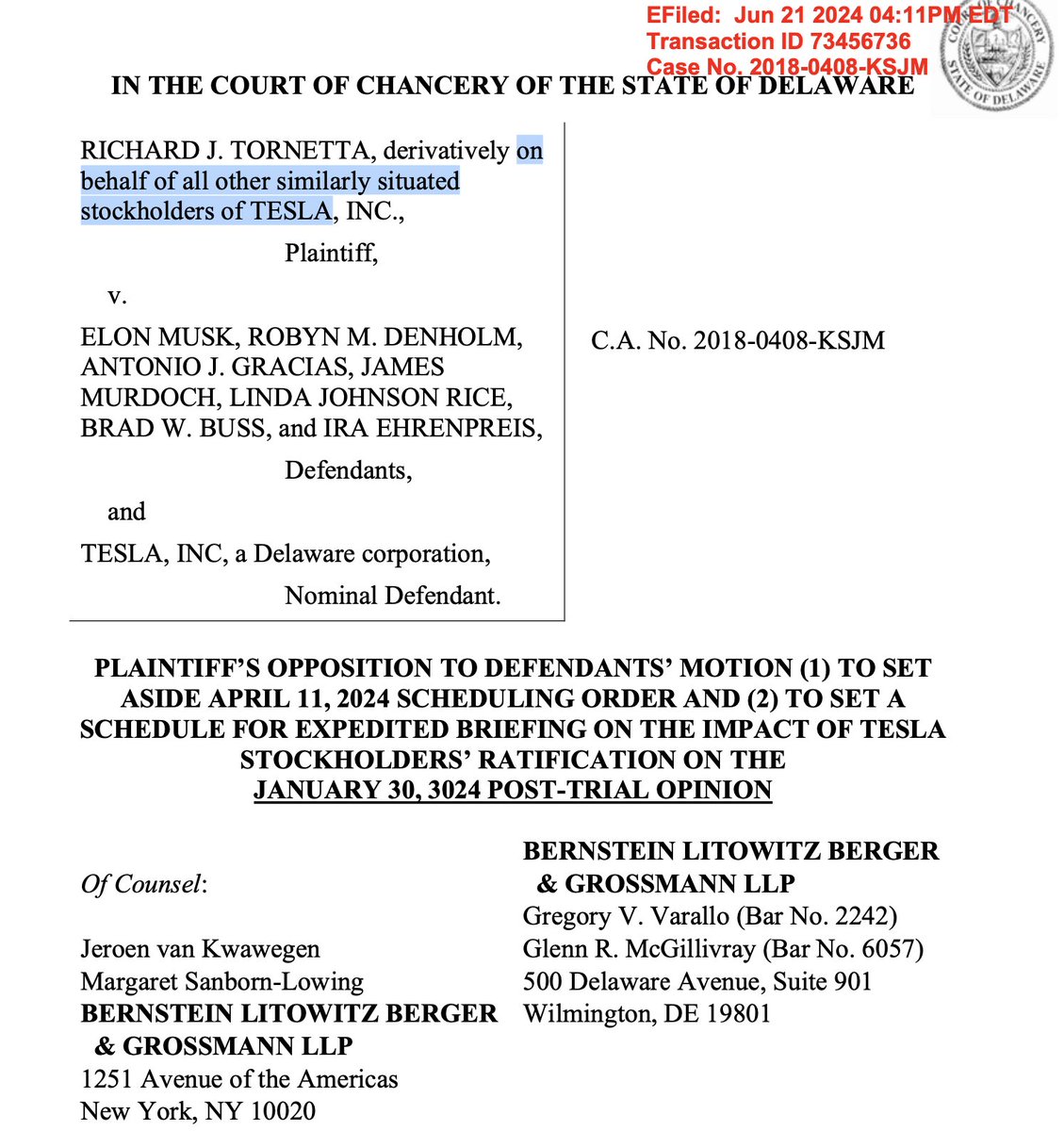 EFiled: Jun 21 2024 04:11PM EDT
Transaction ID 73456736
Case No. 2018-0408-KSJM

COURT OF CHANCERY
STATE OF DELAWARE

IN THE COURT OF CHANCERY OF THE STATE OF DELAWARE

RICHARD J. TORNETTA, derivatively on behalf of all other similarly situated stockholders of TESLA, INC.,

Plaintiff,

v.

ELON MUSK, ROBYN M. DENHOLM, ANTONIO J. GRACIAS, JAMES MURDOCH, LINDA JOHNSON RICE, BRAD W. BUSS, and IRA EHRENPREIS,

Defendants,

and

TESLA, INC, a Delaware corporation,

Nominal Defendant.

C.A. No. 2018-0408-KSJM

PLAINTIFF'S OPPOSITION TO DEFENDANTS' MOTION (1) TO SET ASIDE APRIL 11, 2024 SCHEDULING ORDER AND (2) TO SET A SCHEDULE FOR EXPEDITED BRIEFING ON THE IMPACT OF TESLA STOCKHOLDERS' RATIFICATION ON THE JANUARY 30, 3024 POST-TRIAL OPINION

Of Counsel:

Jeroen van Kwawegen
Margaret Sanborn-Lowing
BERNSTEIN LITOWITZ BERGER & GROSSMANN LLP
1251 Avenue of the Americas
New York, NY 10020

BERNSTEIN LITOWITZ BERGER & GROSSMANN LLP
Gregory V. Varallo (Bar No. 2242)
Glenn R. McGillivray (Bar No. 6057)
500 Delaware Avenue, Suite 901
Wilmington, DE 19801